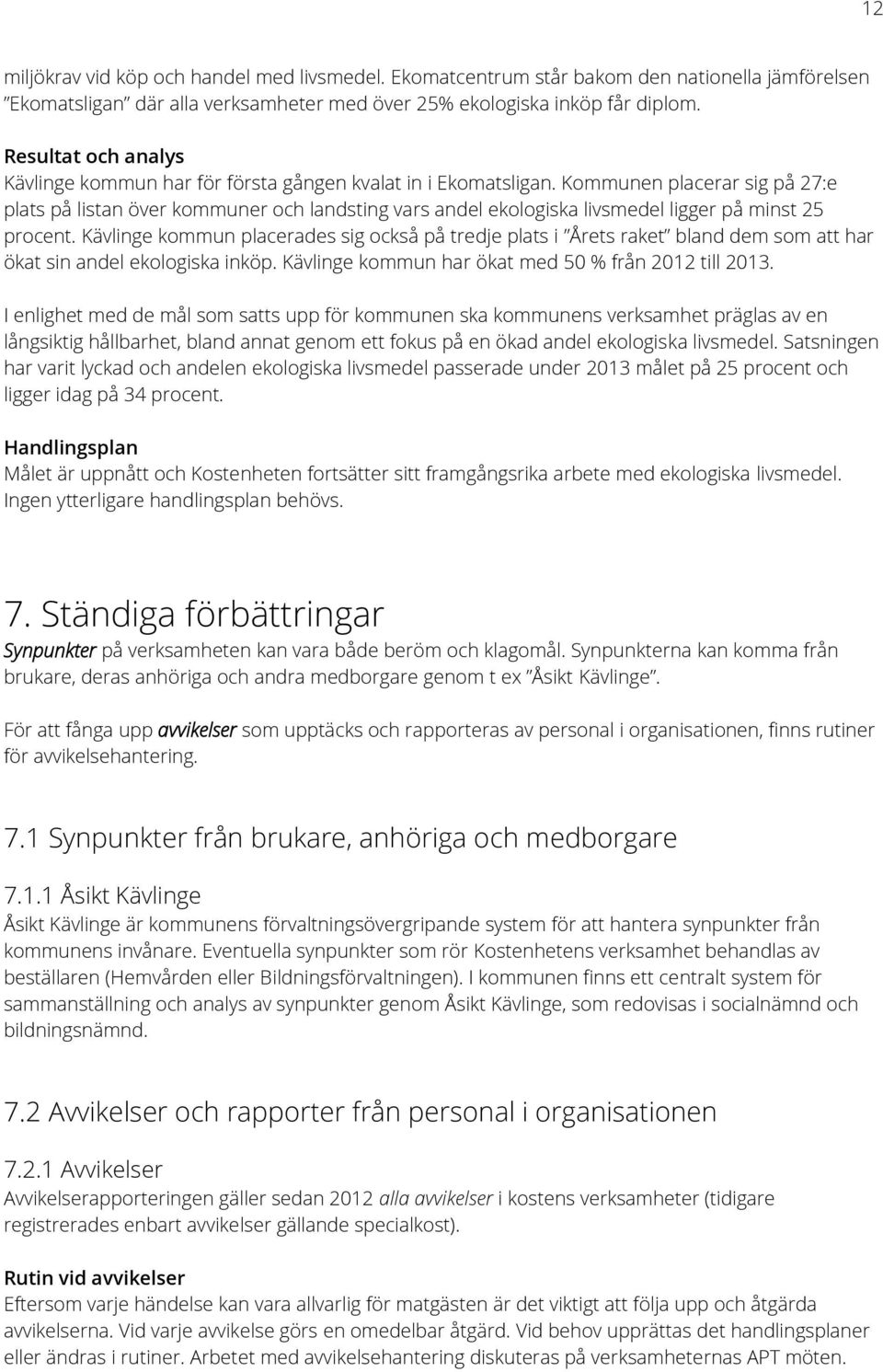 12

miljökrav vid köp och handel med livsmedel. Ekomatcentrum står bakom den nationella jämförelsen ”Ekomatsligan” där alla verksamheter med över 25% ekologiska inköp får diplom.

Resultat och analys
Kävlinge kommun har för första gången kvalat in i Ekomatsligan. Kommunen placerar sig på 27:e plats på listan över kommuner och landsting vars andel ekologiska livsmedel ligger på minst 25 procent. Kävlinge kommun placerades sig också på tredje plats i ”Årets raket” bland dem som att har ökat sin andel ekologiska inköp. Kävlinge kommun har ökat med 50 % från 2012 till 2013.

I enlighet med de mål som satts upp för kommunen ska kommunens verksamhet präglas av en långsiktig hållbarhet, bland annat genom ett fokus på en ökad andel ekologiska livsmedel. Satsningen har varit lyckad och andelen ekologiska livsmedel passerade under 2013 målet på 25 procent och ligger idag på 34 procent.

Handlingsplan
Målet är uppnått och Kostenheten fortsätter sitt framgångsrika arbete med ekologiska livsmedel. Ingen ytterligare handlingsplan behövs.

7. Ständiga förbättringar
Synpunkter på verksamheten kan vara både beröm och klagomål. Synpunkterna kan komma från brukare, deras anhöriga och andra medborgare genom t ex ”Åsikt Kävlinge”.

För att fånga upp avvikelser som upptäcks och rapporteras av personal i organisationen, finns rutiner för avvikelsehantering.

7.1 Synpunkter från brukare, anhöriga och medborgare

7.1.1 Åsikt Kävlinge
Åsikt Kävlinge är kommunens förvaltningsövergripande system för att hantera synpunkter från kommunens invånare. Eventuella synpunkter som rör Kostenhetens verksamhet behandlas av beställaren (Hemvården eller Bildningsförvaltningen). I kommunen finns ett centralt system för sammanställning och analys av synpunkter genom Åsikt Kävlinge, som redovisas i socialnämnd och bildningsnämnd.

7.2 Avvikelser och rapporter från personal i organisationen

7.2.1 Avvikelser
Avvikelserapporteringen gäller sedan 2012 alla avvikelser i kostens verksamheter (tidigare registrerades enbart avvikelser gällande specialkost).

Rutin vid avvikelser
Eftersom varje händelse kan vara allvarlig för matgästen är det viktigt att följa upp och åtgärda avvikelserna. Vid varje avvikelse görs en omedelbar åtgärd. Vid behov upprättas det handlingsplaner eller ändras i rutiner. Arbetet med avvikelsehantering diskuteras på verksamheternas APT möten.